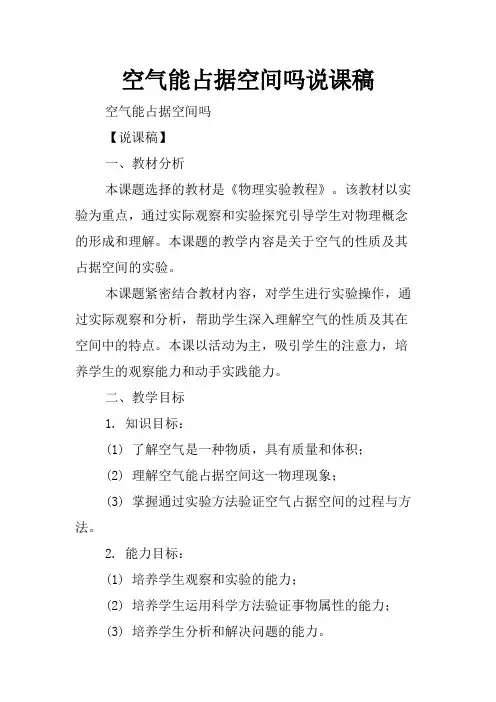 空气能占据空间吗说课稿

空气能占据空间吗

【说课稿】

一、教材分析

本课题选择的教材是《物理实验教程》。该教材以实验为重点，通过实际观察和实验探究引导学生对物理概念的形成和理解。本课题的教学内容是关于空气的性质及其占据空间的实验。

本课题紧密结合教材内容，对学生进行实验操作，通过实际观察和分析，帮助学生深入理解空气的性质及其在空间中的特点。本课以活动为主，吸引学生的注意力，培养学生的观察能力和动手实践能力。

二、教学目标

1. 知识目标：

(1) 了解空气是一种物质，具有质量和体积；

(2) 理解空气能占据空间这一物理现象；

(3) 掌握通过实验方法验证空气占据空间的过程与方法。

2. 能力目标：

(1) 培养学生观察和实验的能力；

(2) 培养学生运用科学方法验证事物属性的能力；

(3) 培养学生分析和解决问题的能力。